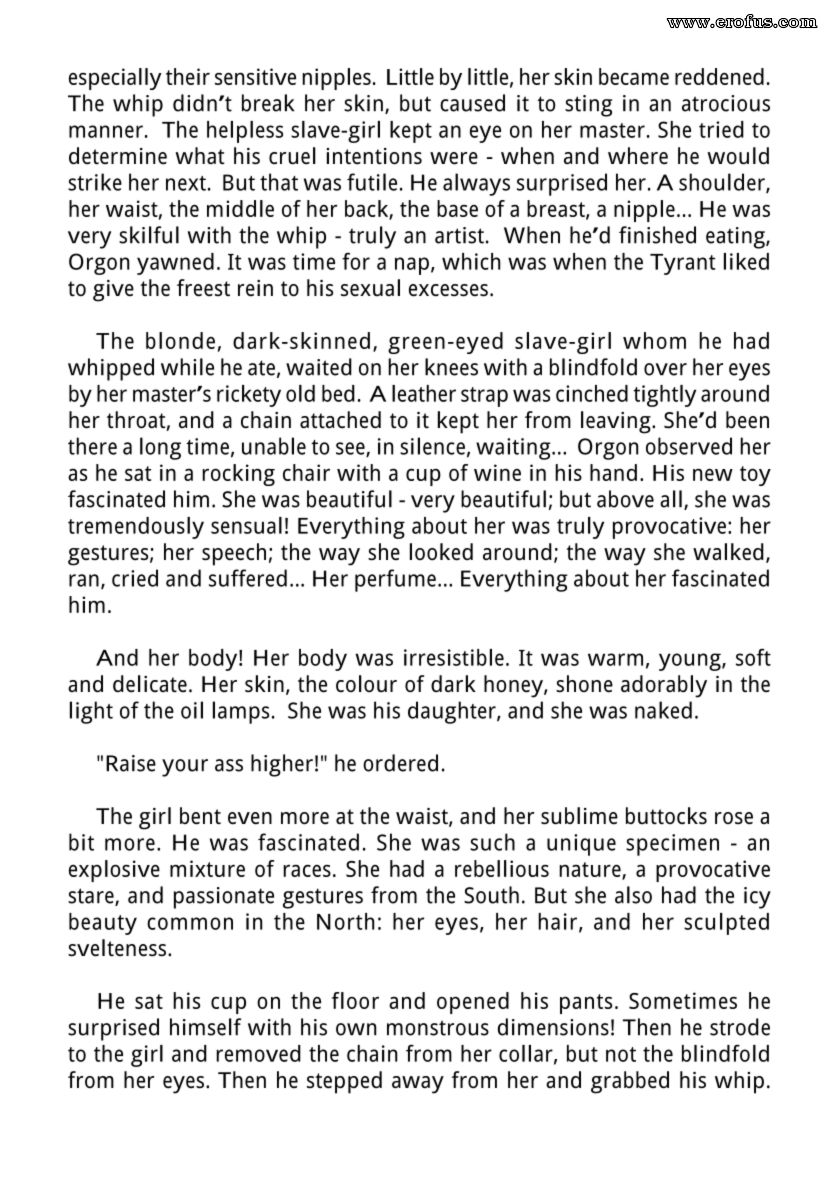 www.erofus.com

especially their sensitive nipples. Little by little, her skin became reddened. The whip didn't break her skin, but caused it to sting in an atrocious manner. The helpless slave-girl kept an eye on her master. She tried to determine what his cruel intentions were - when and where he would strike her next. But that was futile. He always surprised her. A shoulder, her waist, the middle of her back, the base of a breast, a nipple... He was very skilful with the whip - truly an artist. When he'd finished eating, Orgon yawned. It was time for a nap, which was when the Tyrant liked to give the freest rein to his sexual excesses.

The blonde, dark-skinned, green-eyed slave-girl whom he had whipped while he ate, waited on her knees with a blindfold over her eyes by her master's rickety old bed. A leather strap was cinched tightly around her throat, and a chain attached to it kept her from leaving. She'd been there a long time, unable to see, in silence, waiting... Orgon observed her as he sat in a rocking chair with a cup of wine in his hand. His new toy fascinated him. She was beautiful - very beautiful; but above all, she was tremendously sensual! Everything about her was truly provocative: her gestures; her speech; the way she looked around; the way she walked, ran, cried and suffered... Her perfume... Everything about her fascinated him.

And her body! Her body was irresistible. It was warm, young, soft and delicate. Her skin, the colour of dark honey, shone adorably in the light of the oil lamps. She was his daughter, and she was naked.

"Raise your ass higher!" he ordered.

The girl bent even more at the waist, and her sublime buttocks rose a bit more. He was fascinated. She was such a unique specimen - an explosive mixture of races. She had a rebellious nature, a provocative stare, and passionate gestures from the South. But she also had the icy beauty common in the North: her eyes, her hair, and her sculpted svelteness.

He sat his cup on the floor and opened his pants. Sometimes he surprised himself with his own monstrous dimensions! Then he strode to the girl and removed the chain from her collar, but not the blindfold from her eyes. Then he stepped away from her and grabbed his whip.